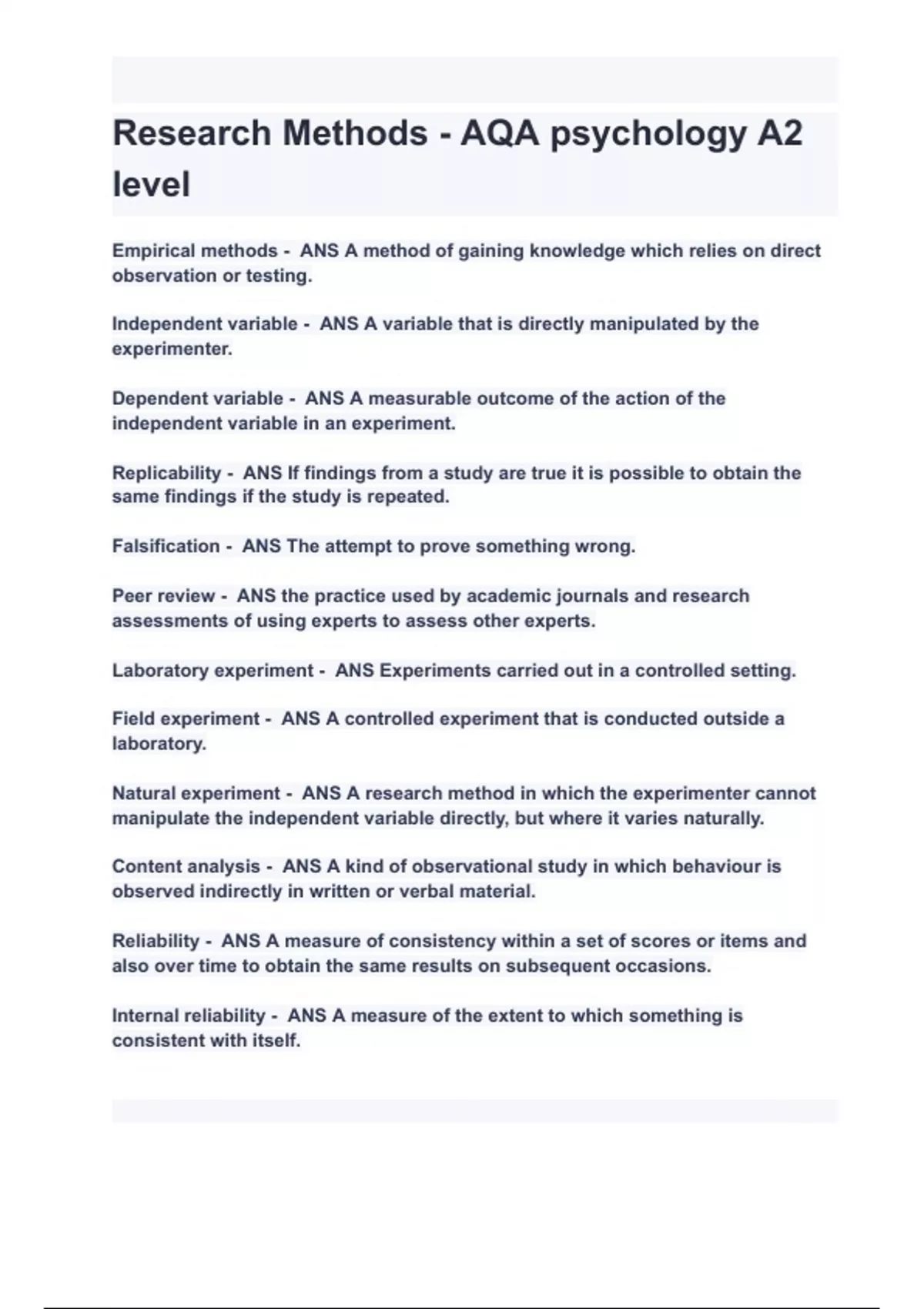 Research Methods - AQA psychology A2 level

Empirical methods - ANS A method of gaining knowledge which relies on direct observation or testing.

Independent variable - ANS A variable that is directly manipulated by the experimenter.

Dependent variable - ANS A measurable outcome of the action of the independent variable in an experiment.

Replicability - ANS If findings from a study are true it is possible to obtain the same findings if the study is repeated.

Falsification - ANS The attempt to prove something wrong.

Peer review - ANS the practice used by academic journals and research assessments of using experts to assess other experts.

Laboratory experiment - ANS Experiments carried out in a controlled setting.

Field experiment - ANS A controlled experiment that is conducted outside a laboratory.

Natural experiment - ANS A research method in which the experimenter cannot manipulate the independent variable directly, but where it varies naturally.

Content analysis - ANS A kind of observational study in which behaviour is observed indirectly in written or verbal material.

Reliability - ANS A measure of consistency within a set of scores or items and also over time to obtain the same results on subsequent occasions.

Internal reliability - ANS A measure of the extent to which something is consistent with itself.